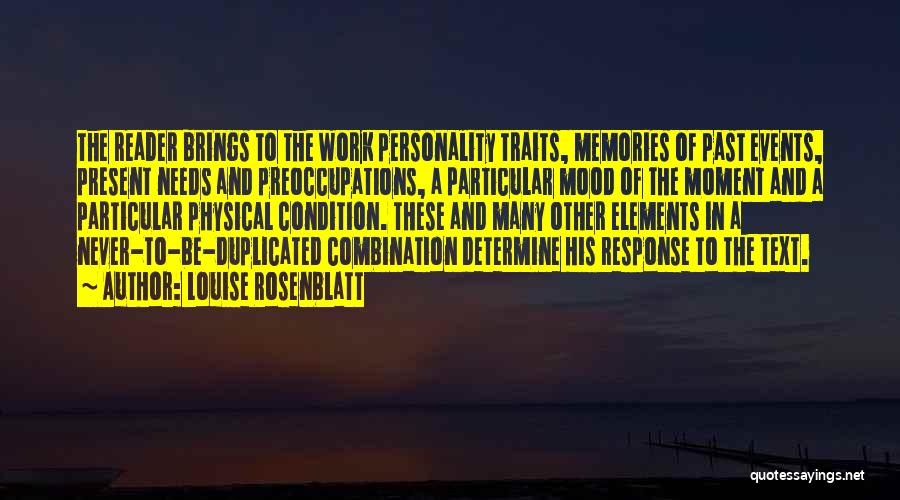 THE READER BRINGS TO THE WORK PERSONALITY TRAITS, MEMORIES OF PAST EVENTS, PRESENT NEEDS AND PREOCCUPATIONS, A PARTICULAR MOOD OF THE MOMENT AND A PARTICULAR PHYSICAL CONDITION. THESE AND MANY OTHER ELEMENTS IN A NEVER-TO-BE-DUPLICATED COMBINATION DETERMINE HIS RESPONSE TO THE TEXT.

~ AUTHOR: LOUISE ROSENBLATT

quotessayings.net